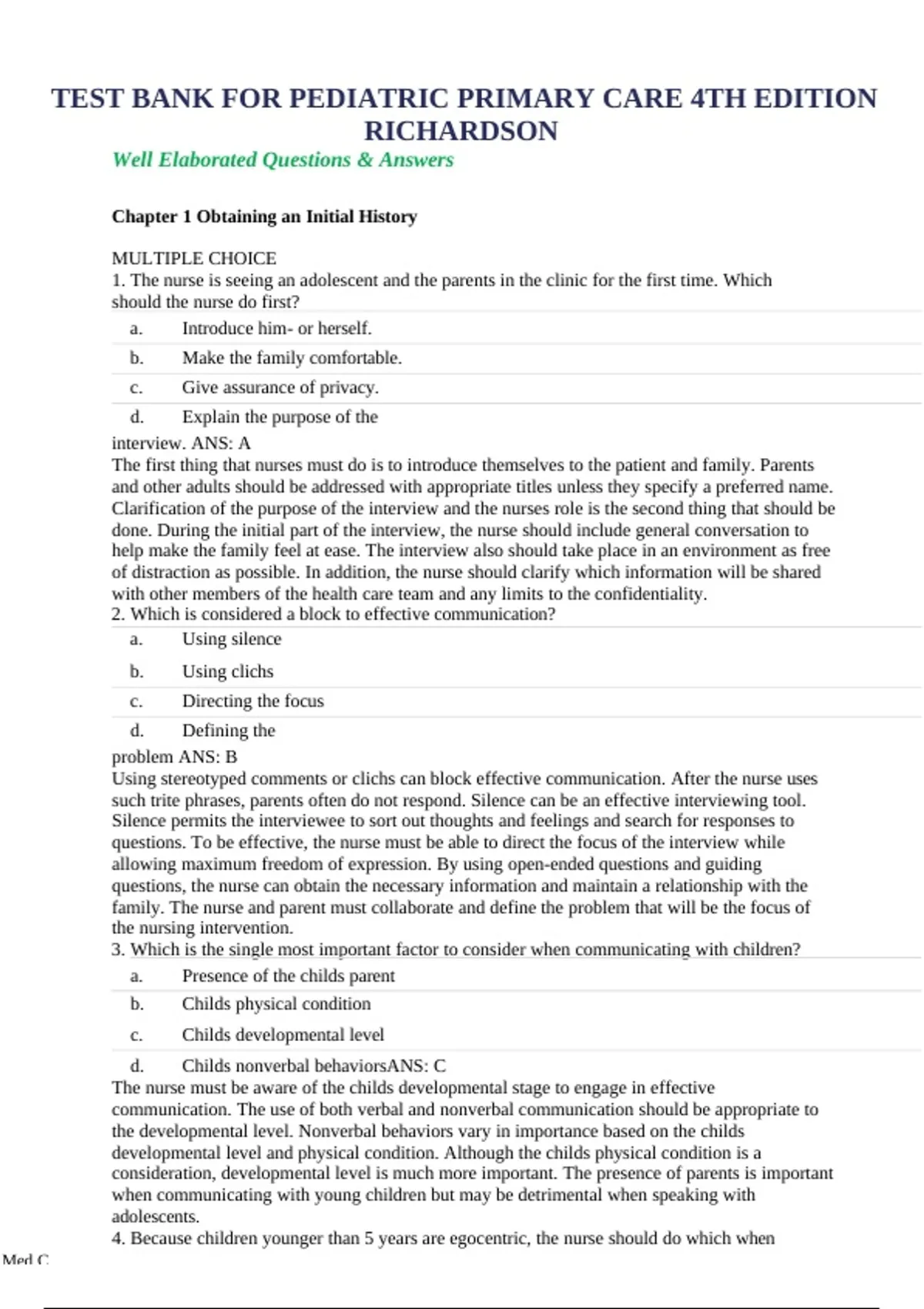 TEST BANK FOR PEDIATRIC PRIMARY CARE 4TH EDITION RICHARDSON

Well Elaborated Questions & Answers

Chapter 1 Obtaining an Initial History

MULTIPLE CHOICE
1. The nurse is seeing an adolescent and the parents in the clinic for the first time. Which should the nurse do first?

a. Introduce him- or herself.
b. Make the family comfortable.
c. Give assurance of privacy.
d. Explain the purpose of the interview. ANS: A

The first thing that nurses must do is to introduce themselves to the patient and family. Parents and other adults should be addressed with appropriate titles unless they specify a preferred name. Clarification of the purpose of the interview and the nurses role is the second thing that should be done. During the initial part of the interview, the nurse should include general conversation to help make the family feel at ease. The interview also should take place in an environment as free of distraction as possible. In addition, the nurse should clarify which information will be shared with other members of the health care team and any limits to the confidentiality.
2. Which is considered a block to effective communication?

a. Using silence
b. Using clichs
c. Directing the focus
d. Defining the problem ANS: B

Using stereotyped comments or clichs can block effective communication. After the nurse uses such trite phrases, parents often do not respond. Silence can be an effective interviewing tool. Silence permits the interviewee to sort out thoughts and feelings and search for responses to questions. To be effective, the nurse must be able to direct the focus of the interview while allowing maximum freedom of expression. By using open-ended questions and guiding questions, the nurse can obtain the necessary information and maintain a relationship with the family. The nurse and parent must collaborate and define the problem that will be the focus of the nursing intervention.
3. Which is the single most important factor to consider when communicating with children?

a. Presence of the childs parent
b. Childs physical condition
c. Childs developmental level
d. Childs nonverbal behaviorsANS: C

The nurse must be aware of the childs developmental stage to engage in effective communication. The use of both verbal and nonverbal communication should be appropriate to the developmental level. Nonverbal behaviors vary in importance based on the childs developmental level and physical condition. Although the childs physical condition is a consideration, developmental level is much more important. The presence of parents is important when communicating with young children but may be detrimental when speaking with adolescents.
4. Because children younger than 5 years are egocentric, the nurse should do which when

Med C